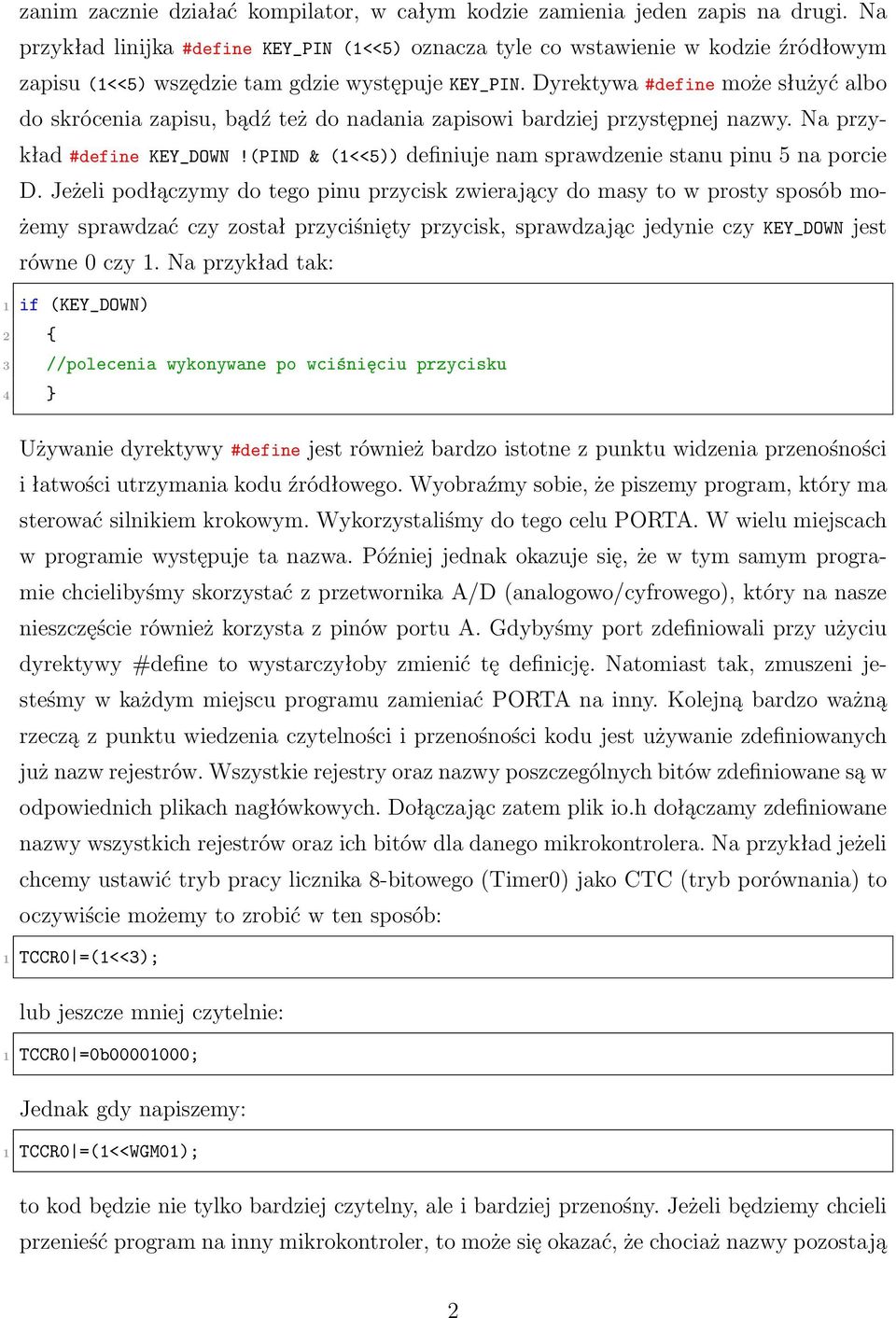 zanim zacznie działać kompilator, w całym kodzie zamienia jeden zapis na drugi. Na przykład linijka #define KEY_PIN (1<<5) oznacza tyle co wstawienie w kodzie źródłowym zapisu (1<<5) wszędzie tam gdzie występuje KEY_PIN. Dyrektywa #define może służyć albo do skrócenia zapisu, bądź też do nadania zapisowi bardziej przystępnej nazwy. Na przykład #define KEY_DOWN !(PIND & (1<<5)) definiuje nam sprawdzenie stanu pinu 5 na porcie D. Jeżeli podłączymy do tego pinu przycisk zwierający do masy to w prosty sposób możemy sprawdzać czy został przyciśnięty przycisk, sprawdzając jedynie czy KEY_DOWN jest równe 0 czy 1. Na przykład tak:

1 if (KEY_DOWN)
2 {
3 //polecenia wykonywane po wciśnięciu przycisku
4 }

Używanie dyrektywy #define jest również bardzo istotne z punktu widzenia przenośności i łatwości utrzymania kodu źródłowego. Wyobraźmy sobie, że piszemy program, który ma sterować silnikiem krokowym. Wykorzystaliśmy do tego celu PORTA. W wielu miejscach w programie występuje ta nazwa. Później jednak okazuje się, że w tym samym programie chcielibyśmy skorzystać z przetwornika A/D (analogowo/cyfrowego), który na nasze nieszczęście również korzysta z pinów portu A. Gdybyśmy port zdefiniowali przy użyciu dyrektywy #define to wystarczyłoby zmienić tę definicję. Natomiast tak, zmuszeni jesteśmy w każdym miejscu programu zamieniać PORTA na inny. Kolejną bardzo ważną rzeczą z punktu wiedzenia czytelności i przenośności kodu jest używanie zdefiniowanych już nazw rejestrów. Wszystkie rejestry oraz nazwy poszczególnych bitów zdefiniowane są w odpowiednich plikach nagłówkowych. Dołączając zatem plik io.h dołączamy zdefiniowane nazwy wszystkich rejestrów oraz ich bitów dla danego mikrokontrolera. Na przykład jeżeli chcemy ustawić tryb pracy licznika 8-bitowego (Timer0) jako CTC (tryb porównania) to oczywiście możemy to zrobić w ten sposób:

1 TCCR0|=(1<<3);

lub jeszcze mniej czytelnie:

1 TCCR0|=0b00001000;

Jednak gdy napiszemy:

1 TCCR0|=(1<<WGM01);

to kod będzie nie tylko bardziej czytelny, ale i bardziej przenośny. Jeżeli będziemy chcieli przenieść program na inny mikrokontroler, to może się okazać, że chociaż nazwy pozostają

2